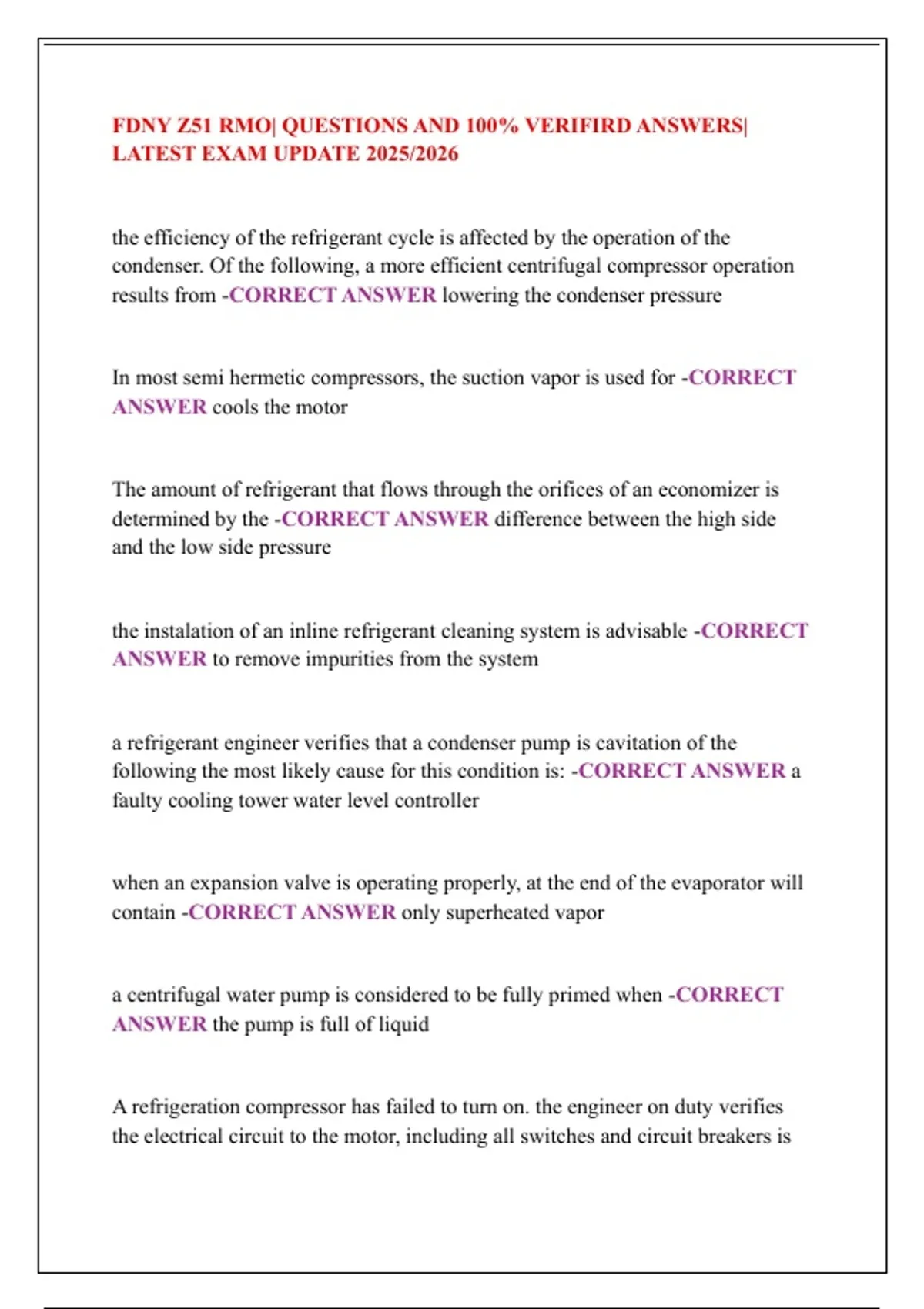 FDNY Z51 RMO| QUESTIONS AND 100% VERIFIRD ANSWERS| LATEST EXAM UPDATE 2025/2026

the efficiency of the refrigerant cycle is affected by the operation of the condenser. Of the following, a more efficient centrifugal compressor operation results from -CORRECT ANSWER lowering the condenser pressure

In most semi hermetic compressors, the suction vapor is used for -CORRECT ANSWER cools the motor

The amount of refrigerant that flows through the orifices of an economizer is determined by the -CORRECT ANSWER difference between the high side and the low side pressure

the instalation of an inline refrigerant cleaning system is advisable -CORRECT ANSWER to remove impurities from the system

a refrigerant engineer verifies that a condenser pump is cavitation of the following the most likely cause for this condition is: -CORRECT ANSWER a faulty cooling tower water level controller

when an expansion valve is operating properly, at the end of the evaporator will contain -CORRECT ANSWER only superheated vapor

a centrifugal water pump is considered to be fully primed when -CORRECT ANSWER the pump is full of liquid

A refrigeration compressor has failed to turn on. the engineer on duty verifies the electrical circuit to the motor, including all switches and circuit breakers is